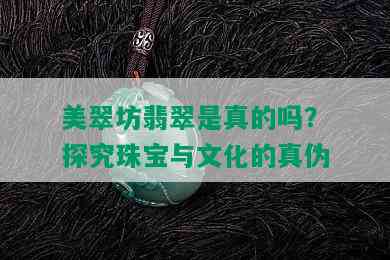 美翠坊翡翠是真的吗?
探究珠宝与文化的真伪